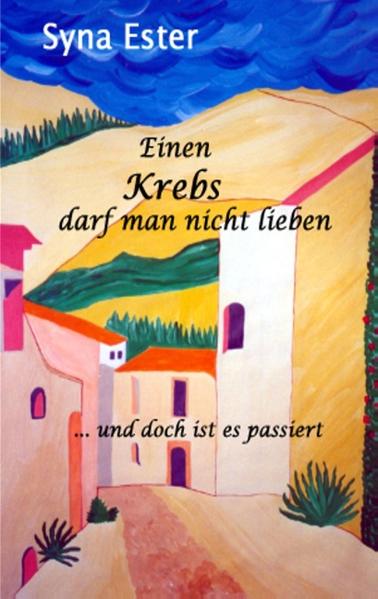 Syna Ester

Einen
Krebs
darf man nicht lieben

... und doch ist es passiert